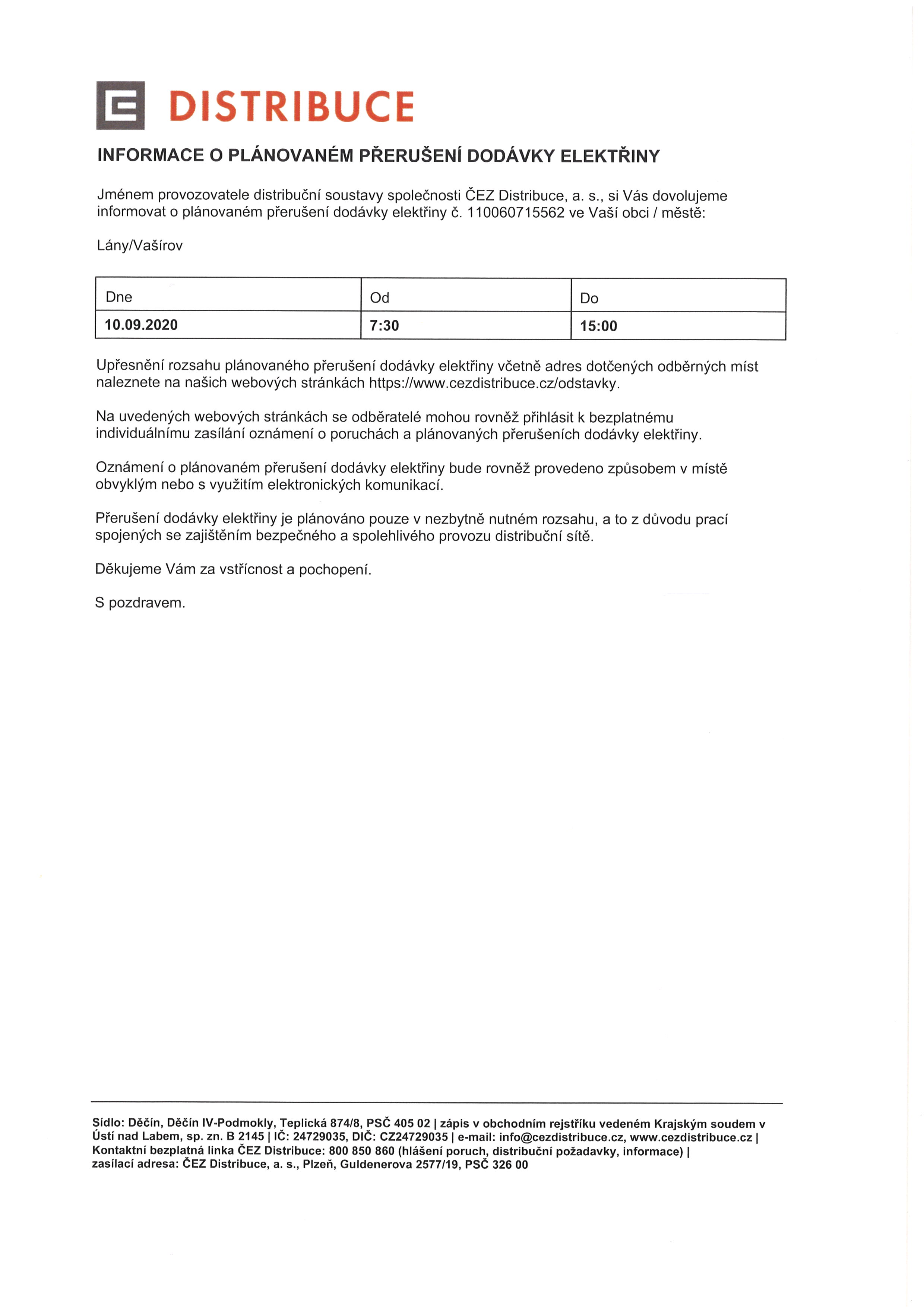 DISTRIBUCE

INFORMACE O PLÁNOVANÉM PŘERUŠENÍ DODÁVKY ELEKTŘINY

Jménem provozovatele distribuční soustavy společnosti ČEZ Distribuce, a. s., si Vás dovolujeme informovat o plánovaném přerušení dodávky elektřiny č. 110060715562 ve Vaší obci / městě:

Lány/Vašírov

| Dne | Od | Do |
|---|---|---|
| 10.09.2020 | 7:30 | 15:00 |

Upřesnění rozsahu plánovaného přerušení dodávky elektřiny včetně adres dotčených odběrných míst naleznete na našich webových stránkách https://www.cezdistribuce.cz/odstavky.

Na uvedených webových stránkách se odběratelé mohou rovněž přihlásit k bezplatnému individuálnímu zasílání oznámení o poruchách a plánovaných přerušeních dodávky elektřiny.

Oznámení o plánovaném přerušení dodávky elektřiny bude rovněž provedeno způsobem v místě obvyklým nebo s využitím elektronických komunikací.

Přerušení dodávky elektřiny je plánováno pouze v nezbytně nutném rozsahu, a to z důvodu prací spojených se zajištěním bezpečného a spolehlivého provozu distribuční sítě.

Děkujeme Vám za vstřícnost a pochopení.

S pozdravem.

Sídlo: Děčín, Děčín IV-Podmokly, Teplická 874/8, PSČ 405 02 | zápis v obchodním rejstříku vedeném Krajským soudem v Ústí nad Labem, sp. zn. B 2145 | IČ: 24729035, DIČ: CZ24729035 | e-mail: info@cezdistribuce.cz, www.cezdistribuce.cz | Kontaktní bezplatná linka ČEZ Distribuce: 800 850 860 (hlášení poruch, distribuční požadavky, informace) | zasílací adresa: ČEZ Distribuce, a. s., Plzeň, Guldenerova 2577/19, PSČ 326 00